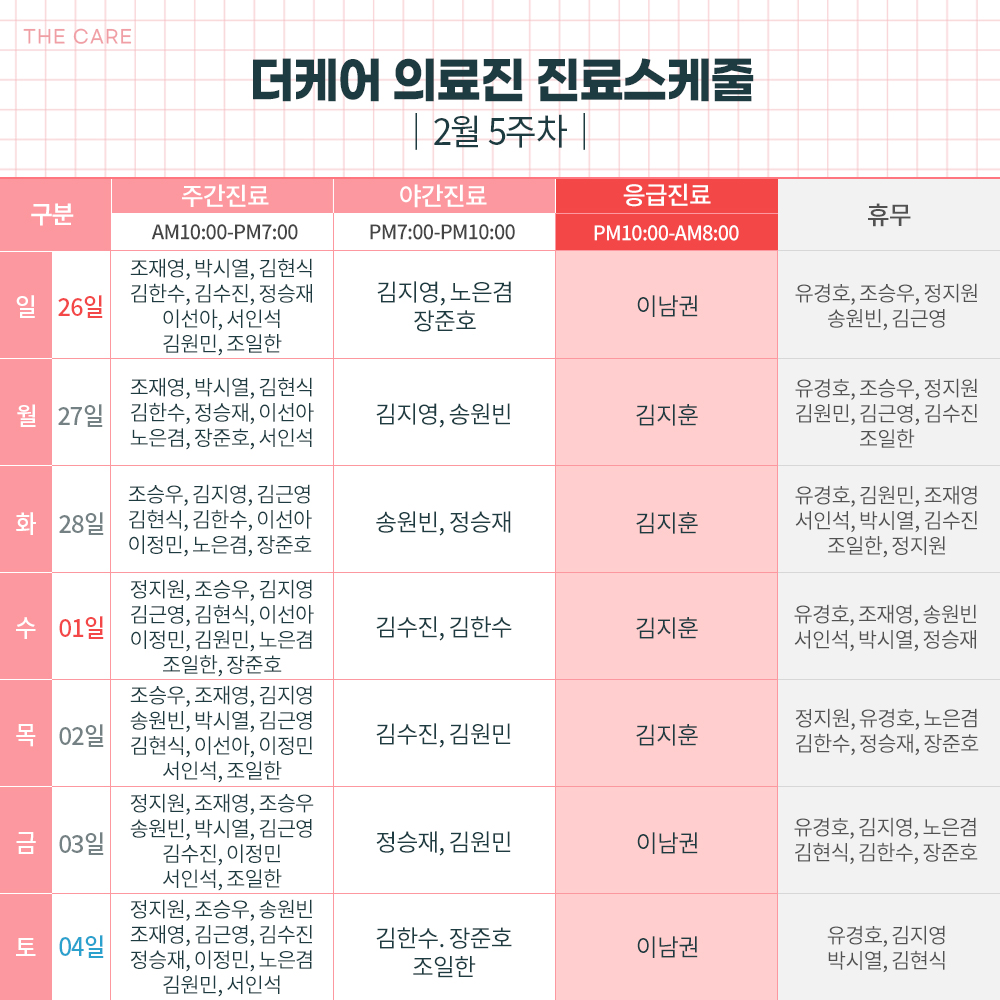 THE CARE

더케어 의료진 진료스케줄

| 2월 5주차 |

| 구분 | | 주간진료 AM10:00-PM7:00 | 야간진료 PM7:00-PM10:00 | 응급진료 PM10:00-AM8:00 | 휴무 |
|---|---|---|---|---|---|
| 일 | 26일 | 조재영, 박시열, 김현식 김한수, 김수진, 정승재 이선아, 서인석 김원민, 조일한 | 김지영, 노은겸 장준호 | 이남권 | 유경호, 조승우, 정지원 송원빈, 김근영 |
| 월 | 27일 | 조재영, 박시열, 김현식 김한수, 정승재, 이선아 노은겸, 장준호, 서인석 | 김지영, 송원빈 | 김지훈 | 유경호, 조승우, 정지원 김원민, 김근영, 김수진 조일한 |
| 화 | 28일 | 조승우, 김지영, 김근영 김현식, 김한수, 이선아 이정민, 노은겸, 장준호 | 송원빈, 정승재 | 김지훈 | 유경호, 김원민, 조재영 서인석, 박시열, 김수진 조일한, 정지원 |
| 수 | 01일 | 정지원, 조승우, 김지영 김근영, 김현식, 이선아 이정민, 김원민, 노은겸 조일한, 장준호 | 김수진, 김한수 | 김지훈 | 유경호, 조재영, 송원빈 서인석, 박시열, 정승재 |
| 목 | 02일 | 조승우, 조재영, 김지영 송원빈, 박시열, 김근영 김현식, 이선아, 이정민 서인석, 조일한 | 김수진, 김원민 | 김지훈 | 정지원, 유경호, 노은겸 김한수, 정승재, 장준호 |
| 금 | 03일 | 정지원, 조재영, 조승우 송원빈, 박시열, 김근영 김수진, 이정민 서인석, 조일한 | 정승재, 김원민 | 이남권 | 유경호, 김지영, 노은겸 김현식, 김한수, 장준호 |
| 토 | 04일 | 정지원, 조승우, 송원빈 조재영, 김근영, 김수진 정승재, 이정민, 노은겸 김원민, 서인석 | 김한수. 장준호 조일한 | 이남권 | 유경호, 김지영 박시열, 김현식 |